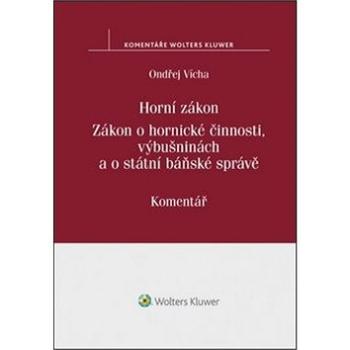 KOMENTÁŘE WOLTERS KLUWER

Ondřej Vícha

Horní zákon
Zákon o hornické činnosti, výbušninách a o státní báňské správě

Komentář

Wolters Kluwer